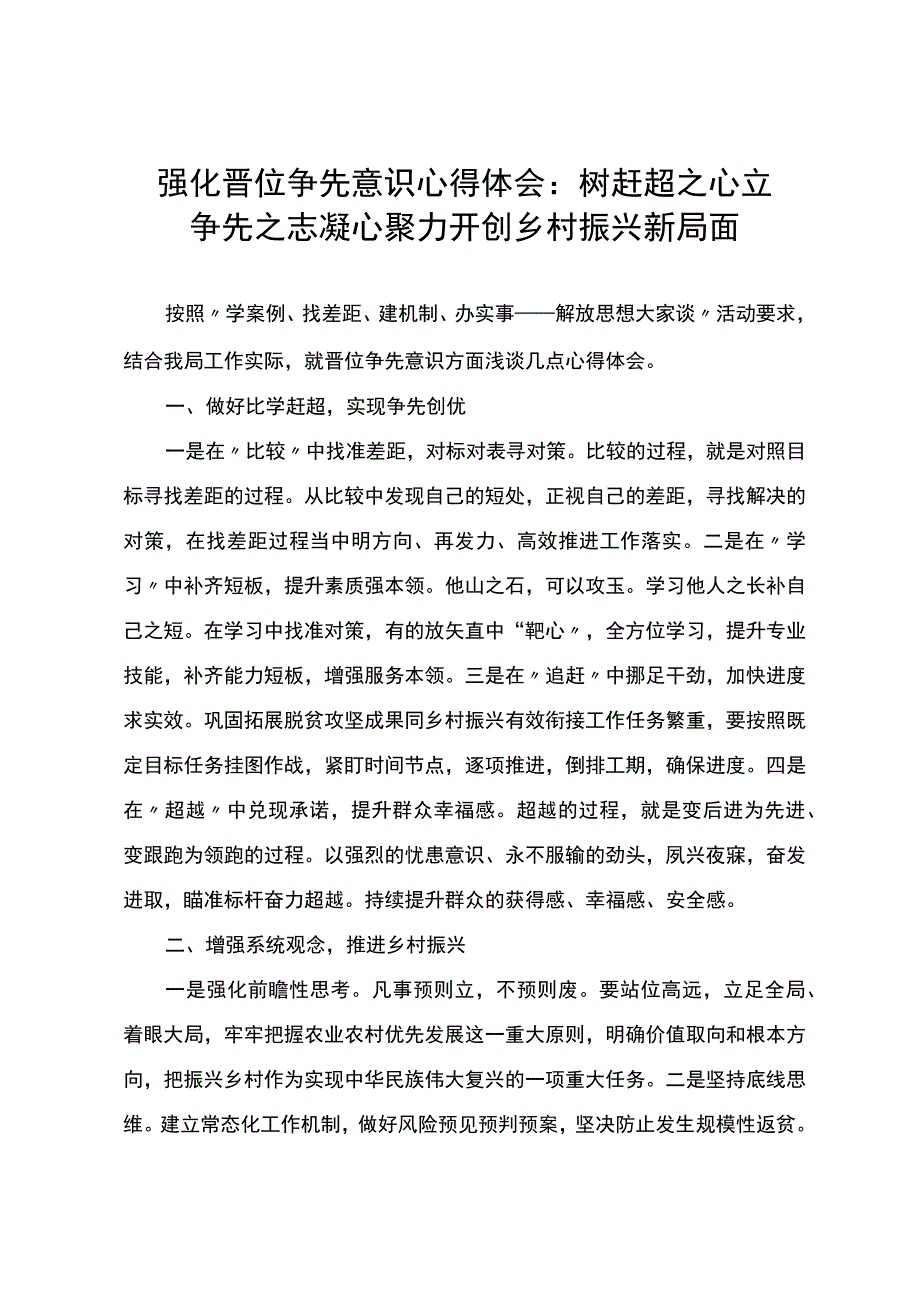 强化晋位争先意识心得体会：树赶超之心立争先之志凝心聚力开创乡村振兴新局面

按照〃学案例、找差距、建机制、办实事——解放思想大家谈〃活动要求，结合我局工作实际，就晋位争先意识方面浅谈几点心得体会。

一、做好比学赶超，实现争先创优

一是在〃比较〃中找准差距，对标对表寻对策。比较的过程，就是对照目标寻找差距的过程。从比较中发现自己的短处，正视自己的差距，寻找解决的对策，在找差距过程当中明方向、再发力、高效推进工作落实。二是在〃学习〃中补齐短板，提升素质强本领。他山之石，可以攻玉。学习他人之长补自己之短。在学习中找准对策，有的放矢直中“靶心〃，全方位学习，提升专业技能，补齐能力短板，增强服务本领。三是在〃追赶〃中挪足干劲，加快进度求实效。巩固拓展脱贫攻坚成果同乡村振兴有效衔接工作任务繁重，要按照既定目标任务挂图作战，紧盯时间节点，逐项推进，倒排工期，确保进度。四是在〃超越〃中兑现承诺，提升群众幸福感。超越的过程，就是变后进为先进、变跟跑为领跑的过程。以强烈的忧患意识、永不服输的劲头，夙兴夜寐，奋发进取，瞄准标杆奋力超越。持续提升群众的获得感、幸福感、安全感。

二、增强系统观念，推进乡村振兴

一是强化前瞻性思考。凡事预则立，不预则废。要站位高远，立足全局、着眼大局，牢牢把握农业农村优先发展这一重大原则，明确价值取向和根本方向，把振兴乡村作为实现中华民族伟大复兴的一项重大任务。二是坚持底线思维。建立常态化工作机制，做好风险预见预判预案，坚决防止发生规模性返贫。